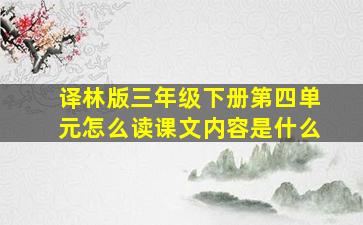 译林版三年级下册第四单元怎么读课文内容是什么